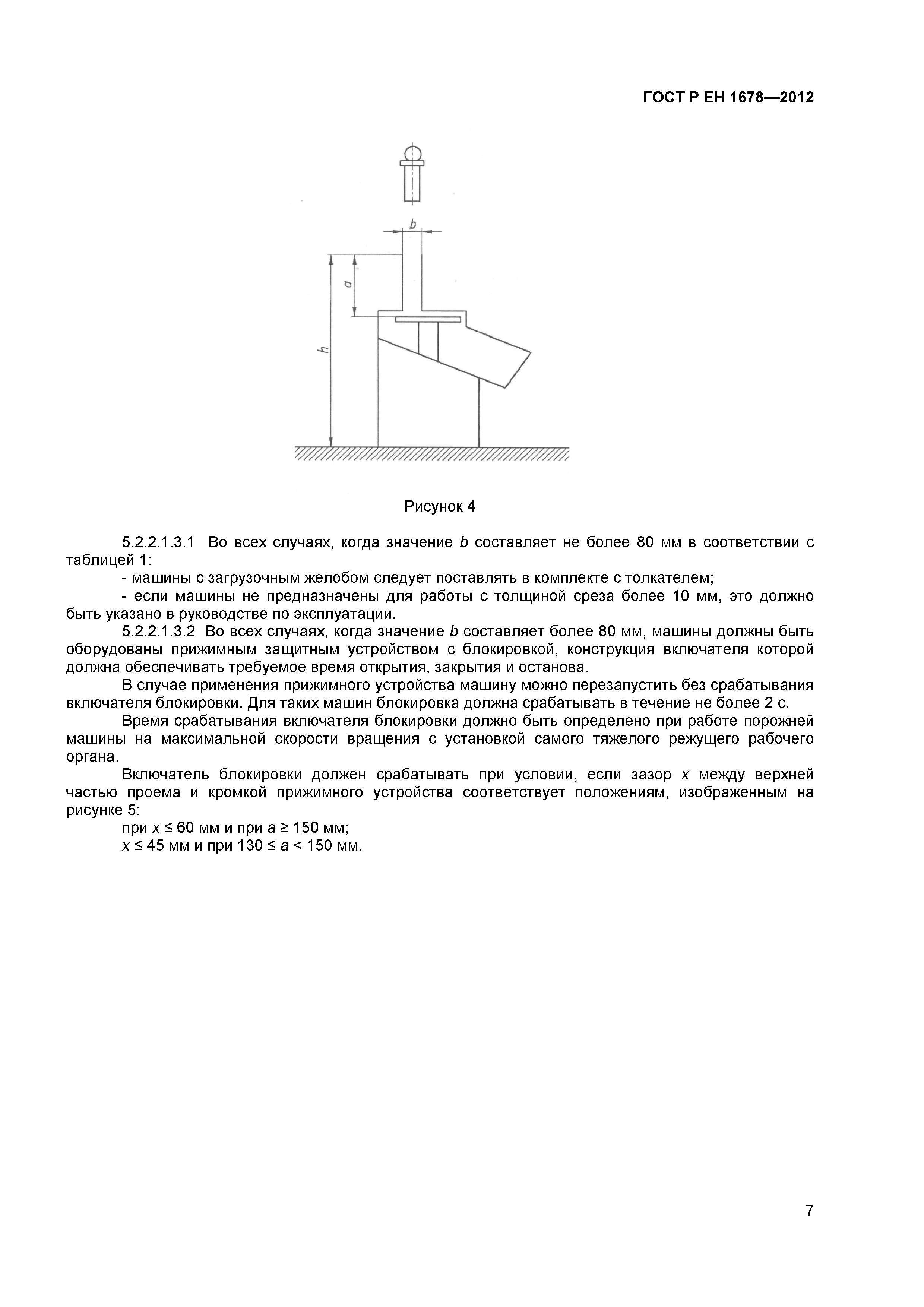 ГОСТ Р ЕН 1678—2012

b

a

h

Рисунок 4

5.2.2.1.3.1 Во всех случаях, когда значение $b$ составляет не более 80 мм в соответствии с таблицей 1:

- машины с загрузочным желобом следует поставлять в комплекте с толкателем;

- если машины не предназначены для работы с толщиной среза более 10 мм, это должно быть указано в руководстве по эксплуатации.

5.2.2.1.3.2 Во всех случаях, когда значение $b$ составляет более 80 мм, машины должны быть оборудованы прижимным защитным устройством с блокировкой, конструкция включателя которой должна обеспечивать требуемое время открытия, закрытия и останова.

В случае применения прижимного устройства машину можно перезапустить без срабатывания включателя блокировки. Для таких машин блокировка должна срабатывать в течение не более 2 с.

Время срабатывания включателя блокировки должно быть определено при работе порожней машины на максимальной скорости вращения с установкой самого тяжелого режущего рабочего органа.

Включатель блокировки должен срабатывать при условии, если зазор $x$ между верхней частью проема и кромкой прижимного устройства соответствует положениям, изображенным на рисунке 5:

при $x \leq 60$ мм и при $a \geq 150$ мм;

$x \leq 45$ мм и при $130 \leq a < 150$ мм.

7